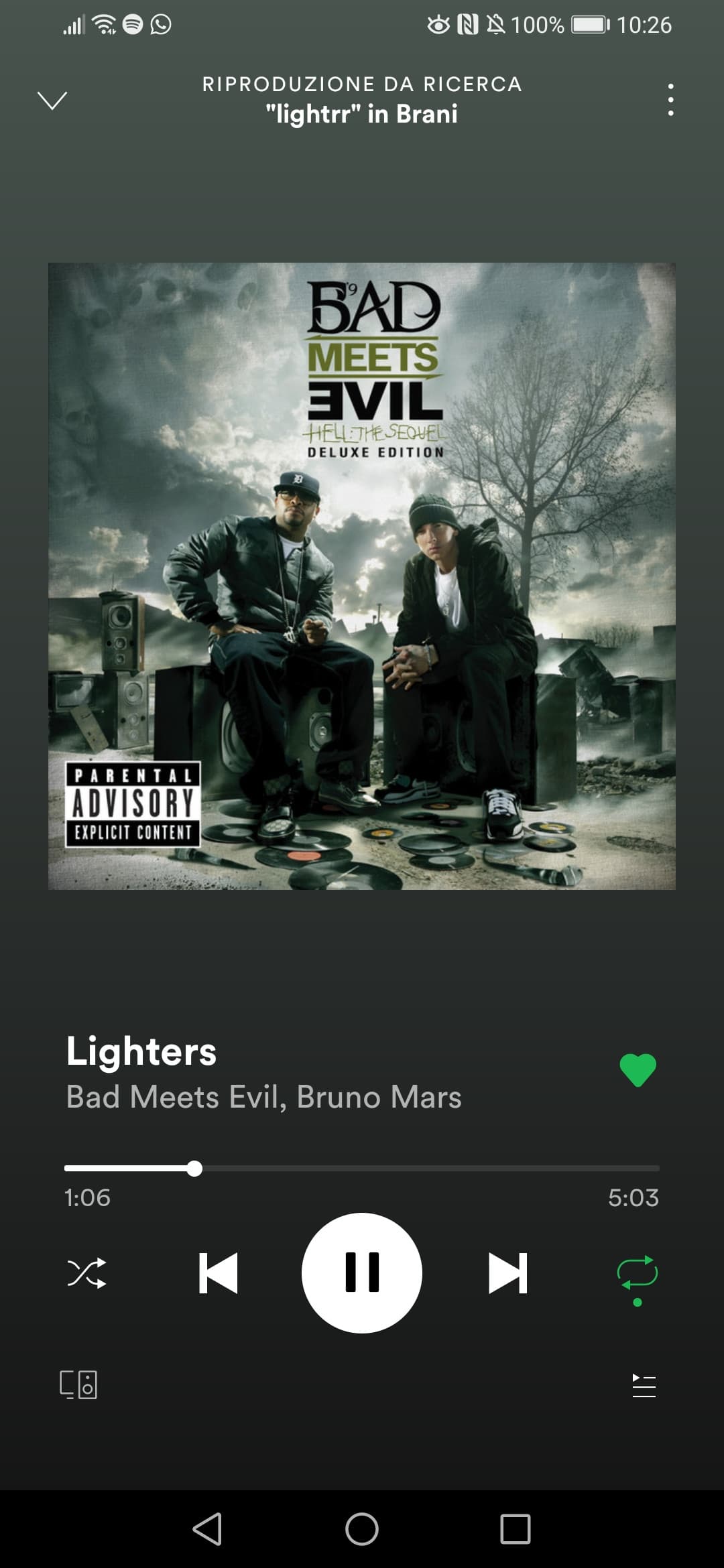 100% 10:26

RIPRODUZIONE DA RICERCA
"lightrr" in Brani

BAD MEETS EVIL
HELL: THE SEQUEL
DELUXE EDITION

PARENTAL ADVISORY EXPLICIT CONTENT

Lighters
Bad Meets Evil, Bruno Mars

1:06
5:03